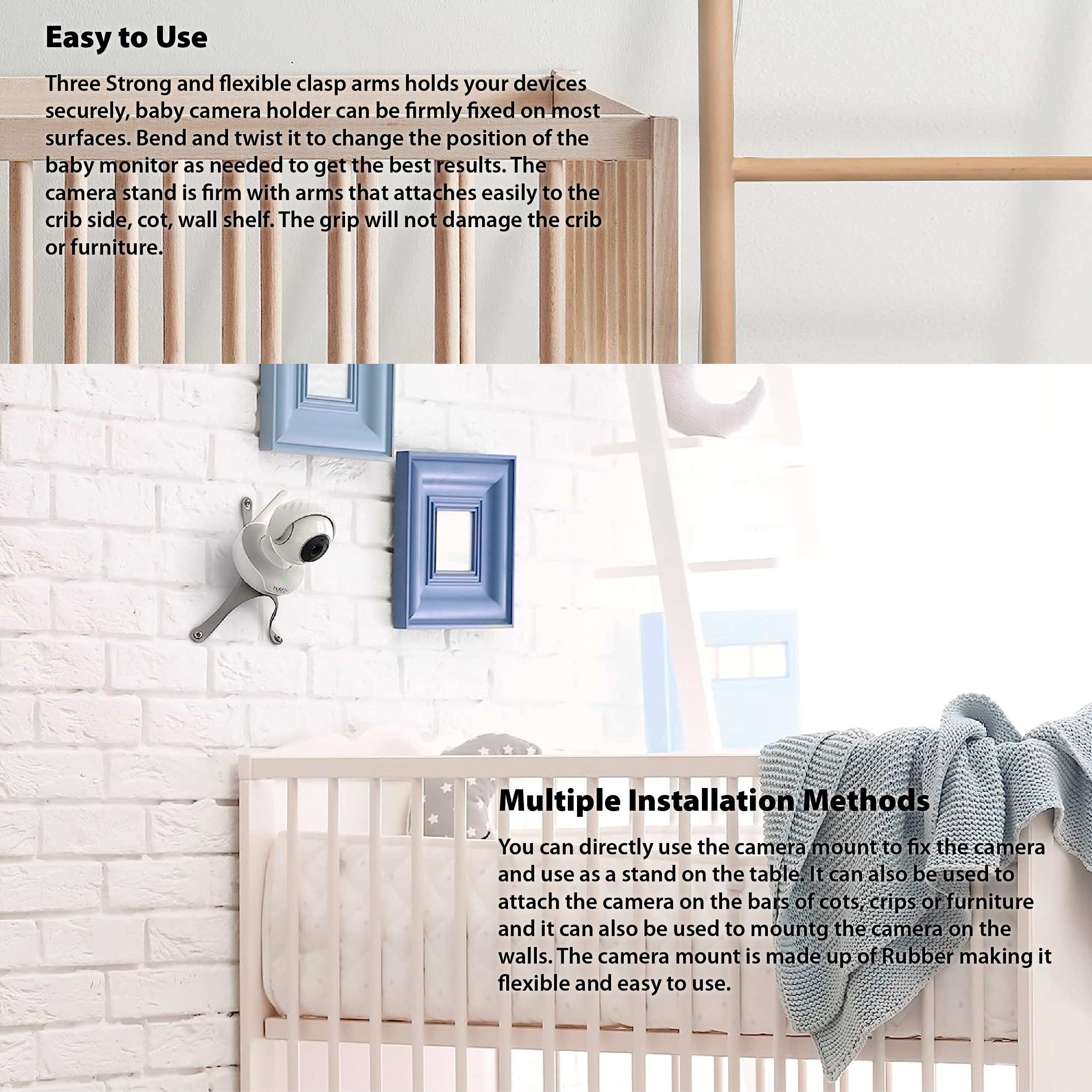 Easy to Use

Three Strong and flexible clasp arms holds your devices securely, baby camera holder can be firmly fixed on most surfaces. Bend and twist it to change the position of the baby monitor as needed to get the best results. The camera stand is firm with arms that attaches easily to the crib side, cot, wall shelf. The grip will not damage the crib or furniture.

hubble

Multiple Installation Methods

You can directly use the camera mount to fix the camera and use as a stand on the table. It can also be used to attach the camera on the bars of cots, crips or furniture and it can also be used to mountg the camera on the walls. The camera mount is made up of Rubber making it flexible and easy to use.